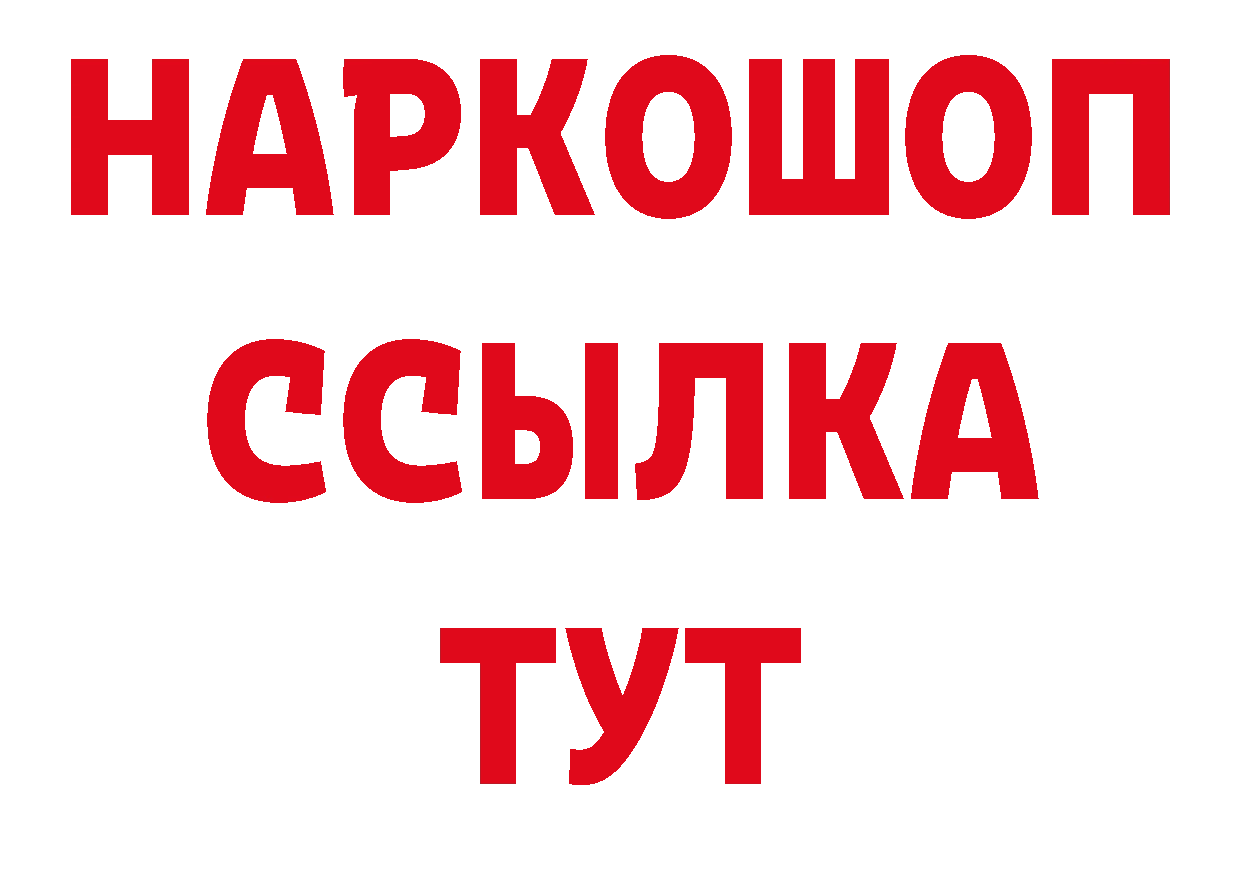 НАРКОШОП
ССЫЛКА
ТУТ